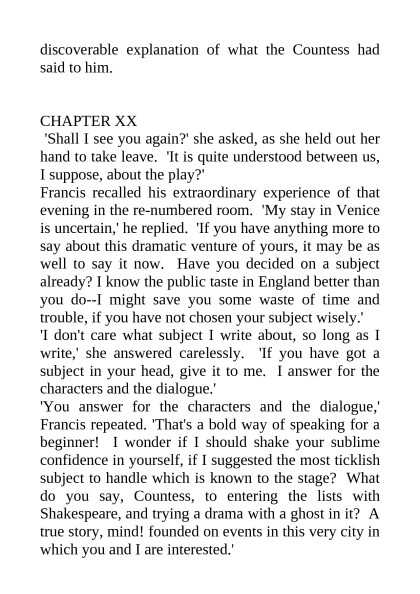 discoverable explanation of what the Countess had said to him.

CHAPTER XX

'Shall I see you again?' she asked, as she held out her hand to take leave. 'It is quite understood between us, I suppose, about the play?'

Francis recalled his extraordinary experience of that evening in the re-numbered room. 'My stay in Venice is uncertain,' he replied. 'If you have anything more to say about this dramatic venture of yours, it may be as well to say it now. Have you decided on a subject already? I know the public taste in England better than you do--I might save you some waste of time and trouble, if you have not chosen your subject wisely.'

'I don't care what subject I write about, so long as I write,' she answered carelessly. 'If you have got a subject in your head, give it to me. I answer for the characters and the dialogue.'

'You answer for the characters and the dialogue,' Francis repeated. 'That's a bold way of speaking for a beginner! I wonder if I should shake your sublime confidence in yourself, if I suggested the most ticklish subject to handle which is known to the stage? What do you say, Countess, to entering the lists with Shakespeare, and trying a drama with a ghost in it? A true story, mind! founded on events in this very city in which you and I are interested.'